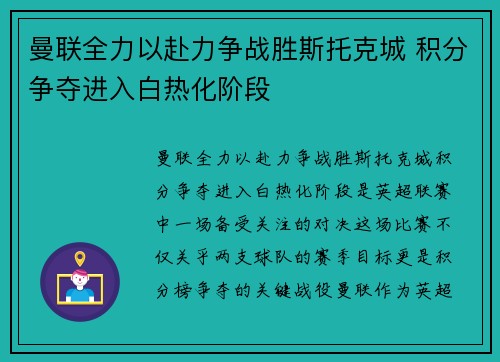 曼联全力以赴力争战胜斯托克城 积分争夺进入白热化阶段

曼联全力以赴力争战胜斯托克城积分争夺进入白热化阶段是英超联赛中一场备受关注的对决这场比赛不仅关乎两支球队的赛季目标更是积分榜争夺的关键战役曼联作为英超